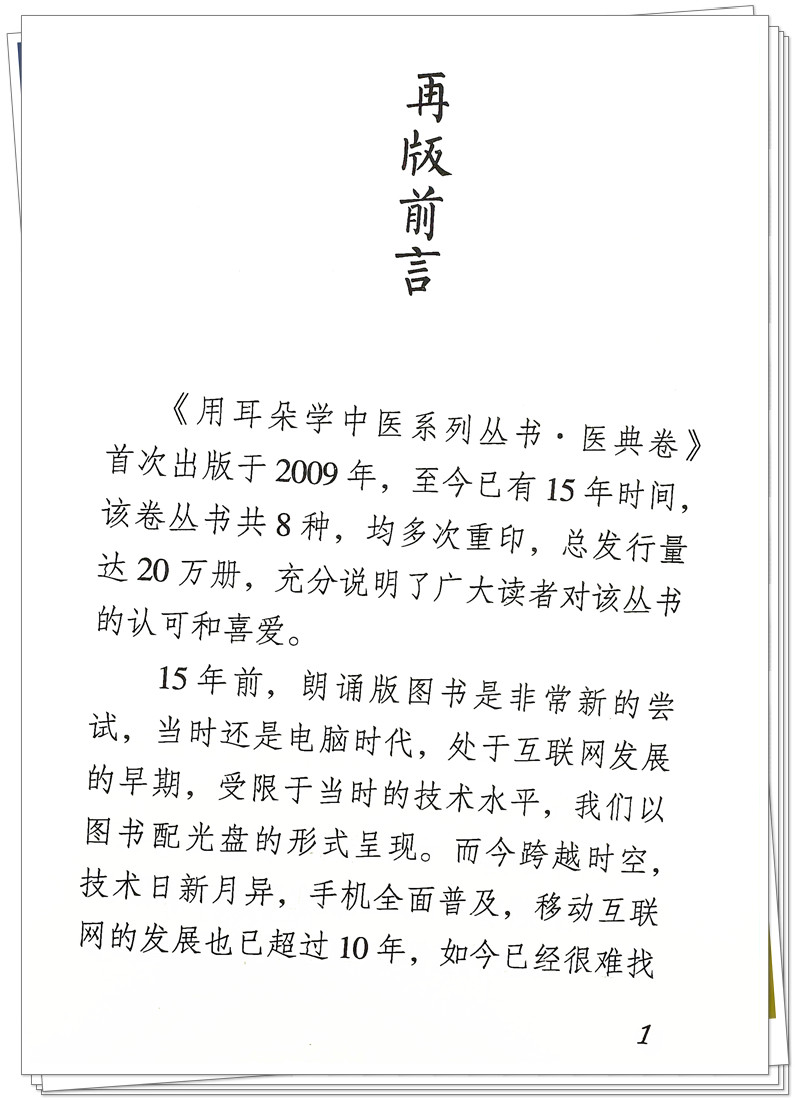 再版前言

《用耳朵学中医系列丛书·医典卷》首次出版于2009年，至今已有15年时间，该卷丛书共8种，均多次重印，总发行量达20万册，充分说明了广大读者对该丛书的认可和喜爱。

15年前，朗诵版图书是非常新的尝试，当时还是电脑时代，处于互联网发展的早期，受限于当时的技术水平，我们以图书配光盘的形式呈现。而今跨越时空，技术日新月异，手机全面普及，移动互联网的发展也已超过10年，如今已经很难找

1